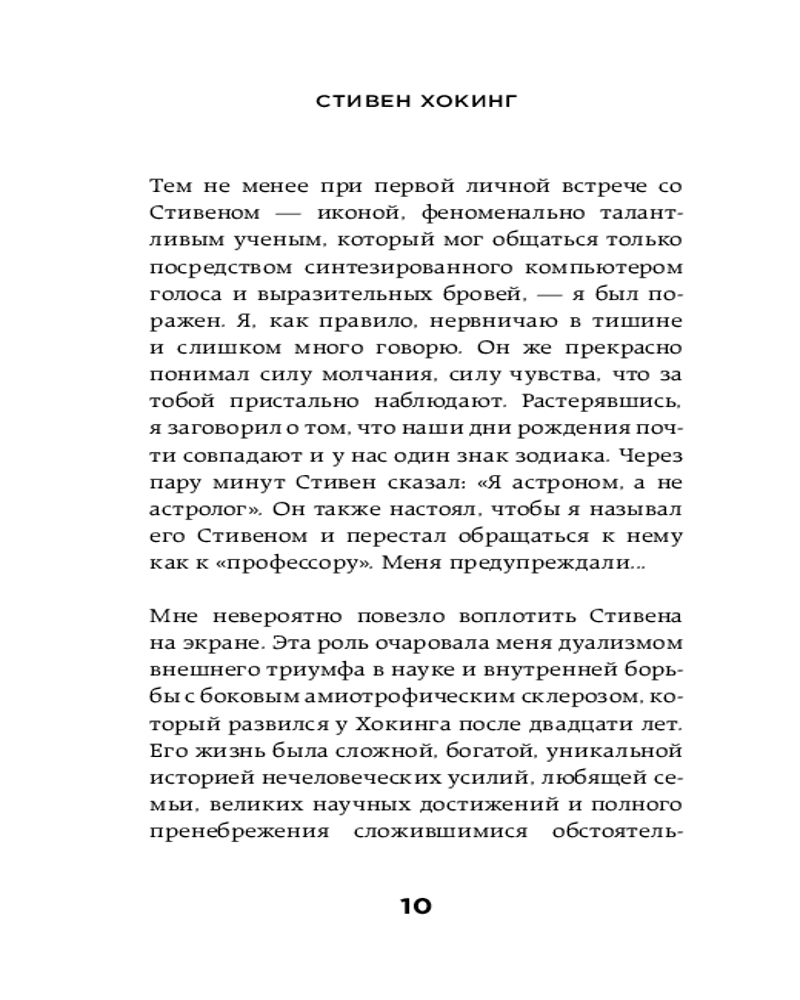 СТИВЕН ХОКИНГ

Тем не менее при первой личной встрече со Стивеном — иконой, феноменально талантливым ученым, который мог общаться только посредством синтезированного компьютером голоса и выразительных бровей, — я был поражен. Я, как правило, нервничаю в тишине и слишком много говорю. Он же прекрасно понимал силу молчания, силу чувства, что за тобой пристально наблюдают. Растерявшись, я заговорил о том, что наши дни рождения почти совпадают и у нас один знак зодиака. Через пару минут Стивен сказал: «Я астроном, а не астролог». Он также настоял, чтобы я называл его Стивеном и перестал обращаться к нему как к «профессору». Меня предупреждали...

Мне невероятно повезло воплотить Стивена на экране. Эта роль очаровала меня дуализмом внешнего триумфа в науке и внутренней борьбы с боковым амиотрофическим склерозом, который развился у Хокинга после двадцати лет. Его жизнь была сложной, богатой, уникальной историей нечеловеческих усилий, любящей семьи, великих научных достижений и полного пренебрежения сложившимися обстоятель-

10